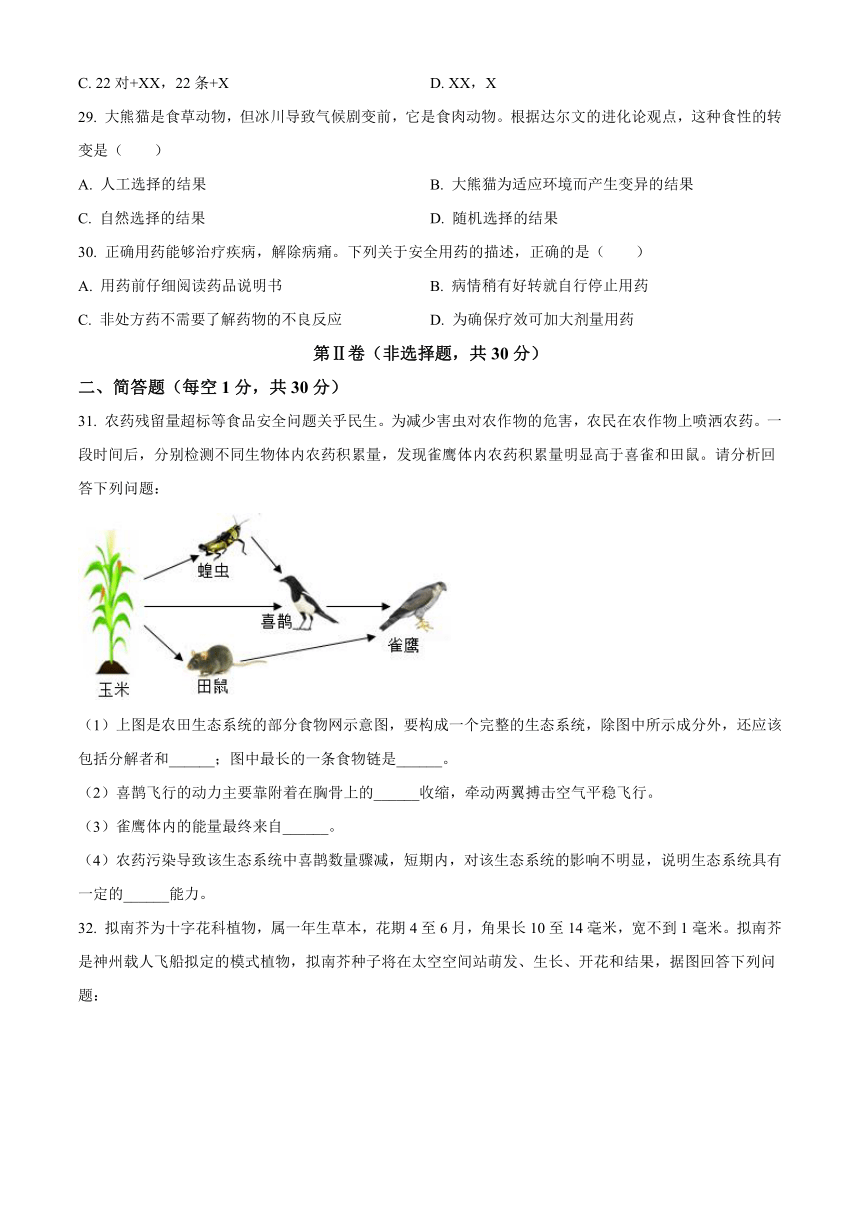 C. 22 对+XX，22 条+X
D. XX，X

29. 大熊猫是食草动物，但冰川导致气候剧变前，它是食肉动物。根据达尔文的进化论观点，这种食性的转变是（　　）

A. 人工选择的结果
B. 大熊猫为适应环境而产生变异的结果
C. 自然选择的结果
D. 随机选择的结果

30. 正确用药能够治疗疾病，解除病痛。下列关于安全用药的描述，正确的是（　　）

A. 用药前仔细阅读药品说明书
B. 病情稍有好转就自行停止用药
C. 非处方药不需要了解药物的不良反应
D. 为确保疗效可加大剂量用药

第Ⅱ卷（非选择题，共 30 分）

二、简答题（每空 1 分，共 30 分）

31. 农药残留量超标等食品安全问题关乎民生。为减少害虫对农作物的危害，农民在农作物上喷洒农药。一段时间后，分别检测不同生物体内农药积累量，发现雀鹰体内农药积累量明显高于喜雀和田鼠。请分析回答下列问题：

蝗虫
喜鹊
雀鹰
玉米
田鼠

（1）上图是农田生态系统的部分食物网示意图，要构成一个完整的生态系统，除图中所示成分外，还应该包括分解者和______；图中最长的一条食物链是______。

（2）喜鹊飞行的动力主要靠附着在胸骨上的______收缩，牵动两翼搏击空气平稳飞行。

（3）雀鹰体内的能量最终来自______。

（4）农药污染导致该生态系统中喜鹊数量骤减，短期内，对该生态系统的影响不明显，说明生态系统具有一定的______能力。

32. 拟南芥为十字花科植物，属一年生草本，花期 4 至 6 月，角果长 10 至 14 毫米，宽不到 1 毫米。拟南芥是神州载人飞船拟定的模式植物，拟南芥种子将在太空空间站萌发、生长、开花和结果，据图回答下列问题：